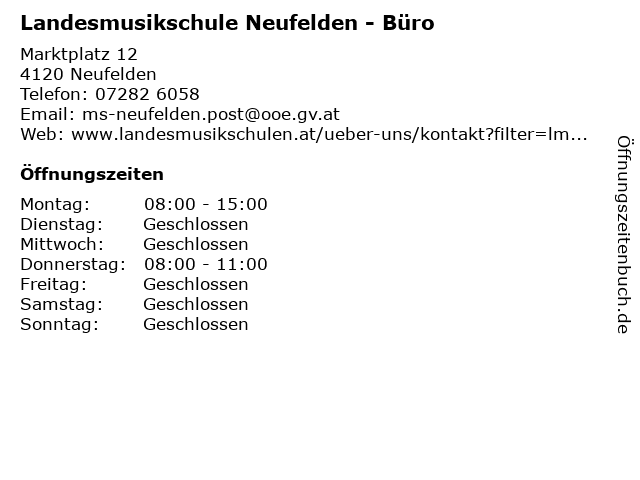 Landesmusikschule Neufelden - Büro

Marktplatz 12
4120 Neufelden
Telefon: 07282 6058
Email: ms-neufelden.post@ooe.gv.at
Web: www.landesmusikschulen.at/ueber-uns/kontakt?filter=lm...

Öffnungszeiten

Montag: 08:00 - 15:00
Dienstag: Geschlossen
Mittwoch: Geschlossen
Donnerstag: 08:00 - 11:00
Freitag: Geschlossen
Samstag: Geschlossen
Sonntag: Geschlossen

Öffnungszeitenbuch.de